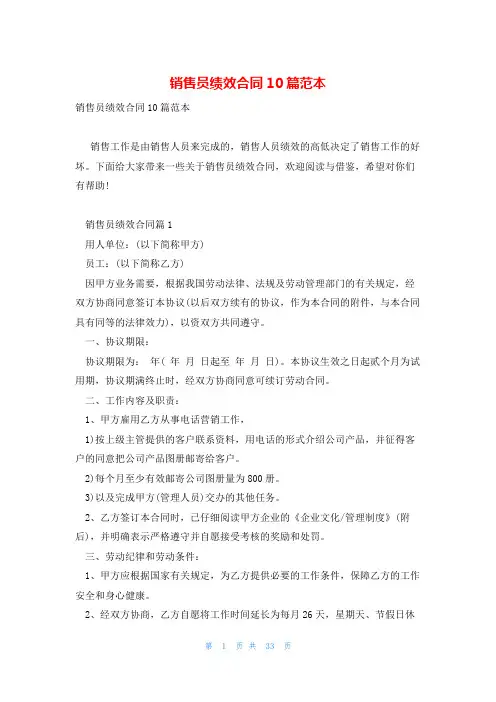 销售员绩效合同10篇范本

销售员绩效合同10篇范本

销售工作是由销售人员来完成的，销售人员绩效的高低决定了销售工作的好坏。下面给大家带来一些关于销售员绩效合同，欢迎阅读与借鉴，希望对你们有帮助!

销售员绩效合同篇1

用人单位：(以下简称甲方)

员工：(以下简称乙方)

因甲方业务需要，根据我国劳动法律、法规及劳动管理部门的有关规定，经双方协商同意签订本协议(以后双方续有的协议，作为本合同的附件，与本合同具有同等的法律效力)，以资双方共同遵守。

一、协议期限：

协议期限为： 年( 年 月 日起至 年 月 日)。本协议生效之日起贰个月为试用期，协议期满终止时，经双方协商同意可续订劳动合同。

二、工作内容及职责：

1、甲方雇用乙方从事电话营销工作，

1)按上级主管提供的客户联系资料，用电话的形式介绍公司产品，并征得客户的同意把公司产品图册邮寄给客户。

2)每个月至少有效邮寄公司图册量为800册。

3)以及完成甲方(管理人员)交办的其他任务。

2、乙方签订本合同时，已仔细阅读甲方企业的《企业文化/管理制度》(附后)，并明确表示严格遵守并自愿接受考核的奖励和处罚。

三、劳动纪律和劳动条件：

1、甲方应根据国家有关规定，为乙方提供必要的工作条件，保障乙方的工作安全和身心健康。

2、经双方协商，乙方自愿将工作时间延长为每月26天，星期天、节假日休

第 1 页 共 33 页